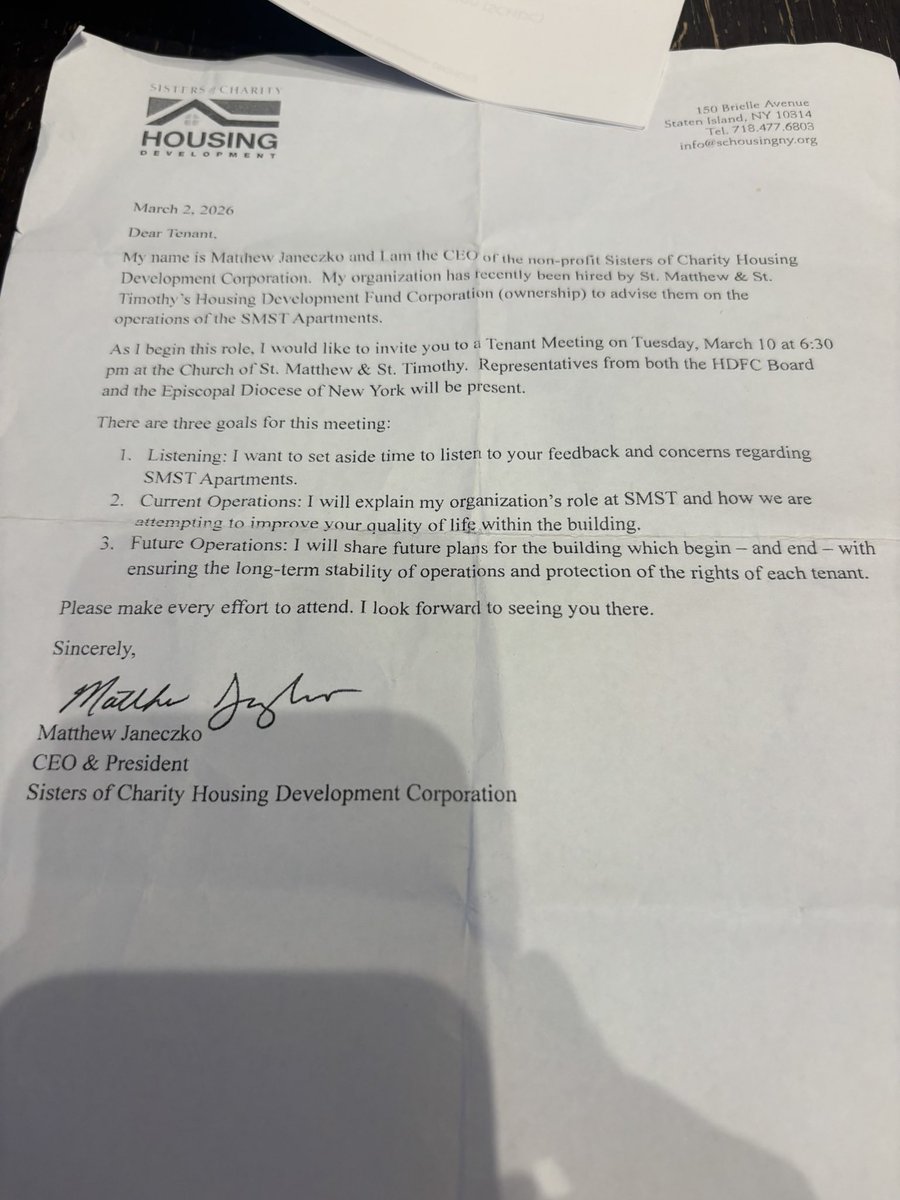 SISTERS of CHARITY
HOUSING
DEVELOPMENT

150 Brielle Avenue
Staten Island, NY 10314
Tel. 718.477.6803
info@schousingny.org

March 2, 2026

Dear Tenant,

My name is Matthew Janeczko and I am the CEO of the non-profit Sisters of Charity Housing Development Corporation. My organization has recently been hired by St. Matthew & St. Timothy's Housing Development Fund Corporation (ownership) to advise them on the operations of the SMST Apartments.

As I begin this role, I would like to invite you to a Tenant Meeting on Tuesday, March 10 at 6:30 pm at the Church of St. Matthew & St. Timothy. Representatives from both the HDFC Board and the Episcopal Diocese of New York will be present.

There are three goals for this meeting:

1. Listening: I want to set aside time to listen to your feedback and concerns regarding SMST Apartments.
2. Current Operations: I will explain my organization's role at SMST and how we are attempting to improve your quality of life within the building.
3. Future Operations: I will share future plans for the building which begin – and end – with ensuring the long-term stability of operations and protection of the rights of each tenant.

Please make every effort to attend. I look forward to seeing you there.

Sincerely,

Matthew Janeczko

Matthew Janeczko
CEO & President
Sisters of Charity Housing Development Corporation